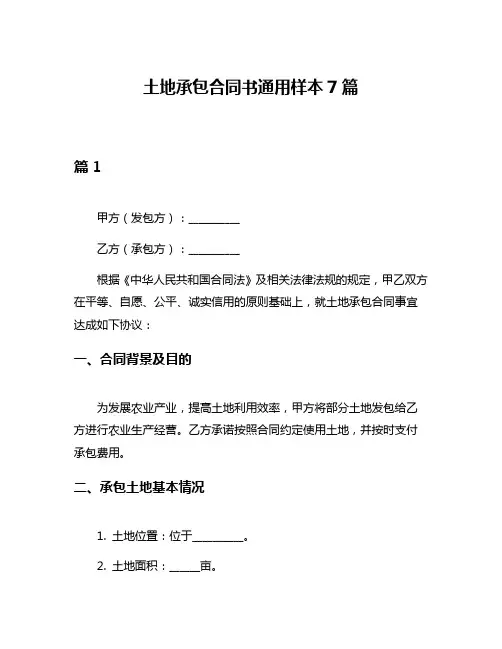 土地承包合同书通用样本 7 篇

篇 1

甲方（发包方）：__________

乙方（承包方）：__________

根据《中华人民共和国合同法》及相关法律法规的规定，甲乙双方在平等、自愿、公平、诚实信用的原则基础上，就土地承包合同事宜达成如下协议：

一、合同背景及目的

为发展农业产业，提高土地利用效率，甲方将部分土地发包给乙方进行农业生产经营。乙方承诺按照合同约定使用土地，并按时支付承包费用。

二、承包土地基本情况

1. 土地位置：位于__________。

2. 土地面积：______亩。